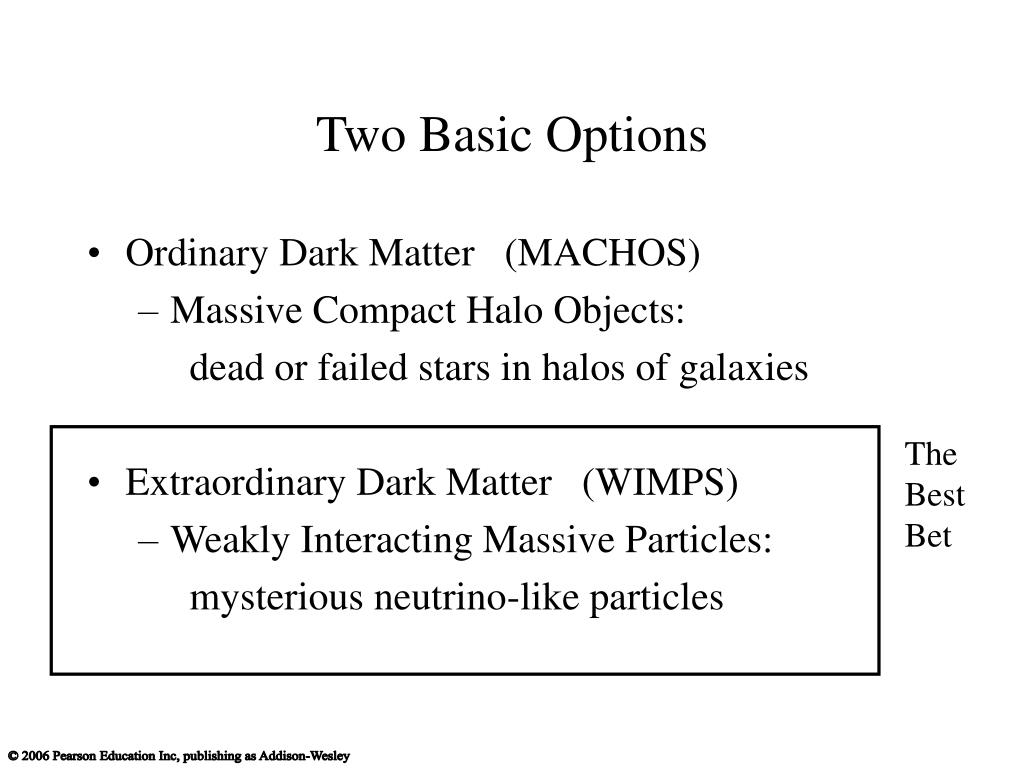 Two Basic Options

• Ordinary Dark Matter (MACHOS)
– Massive Compact Halo Objects:
dead or failed stars in halos of galaxies

• Extraordinary Dark Matter (WIMPS)
– Weakly Interacting Massive Particles:
mysterious neutrino-like particles

The Best Bet

© 2006 Pearson Education Inc, publishing as Addison-Wesley